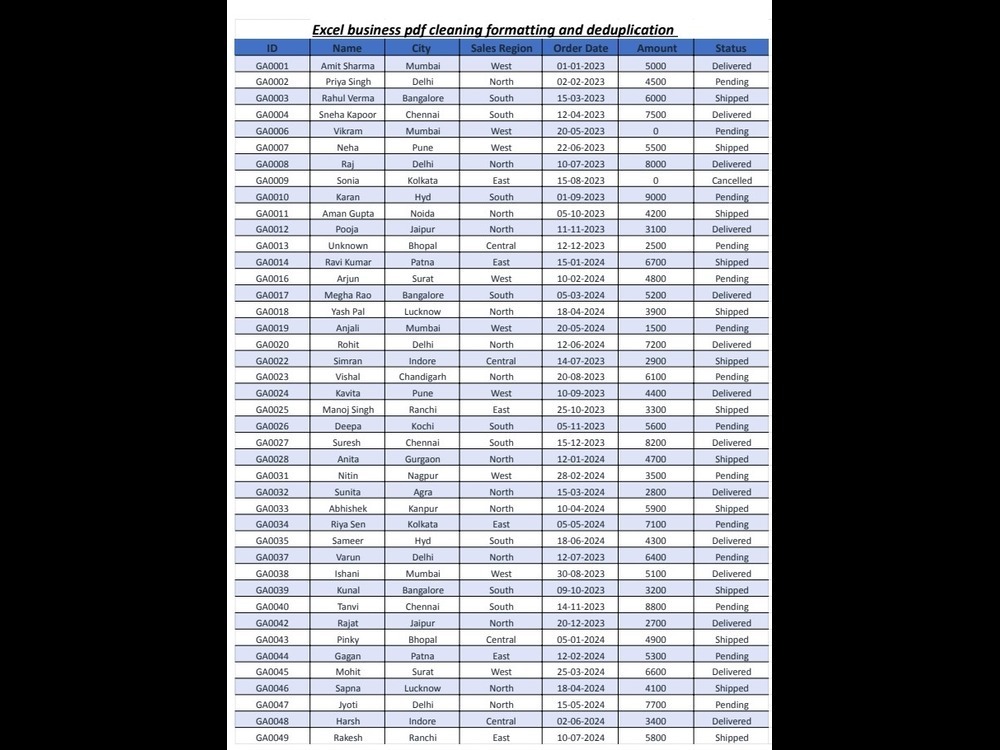 Excel business pdf cleaning formatting and deduplication

| ID | Name | City | Sales Region | Order Date | Amount | Status |
|---|---|---|---|---|---|---|
| GA0001 | Amit Sharma | Mumbai | West | 01-01-2023 | 5000 | Delivered |
| GA0002 | Priya Singh | Delhi | North | 02-02-2023 | 4500 | Pending |
| GA0003 | Rahul Verma | Bangalore | South | 15-03-2023 | 6000 | Shipped |
| GA0004 | Sneha Kapoor | Chennai | South | 12-04-2023 | 7500 | Delivered |
| GA0006 | Vikram | Mumbai | West | 20-05-2023 | 0 | Pending |
| GA0007 | Neha | Pune | West | 22-06-2023 | 5500 | Shipped |
| GA0008 | Raj | Delhi | North | 10-07-2023 | 8000 | Delivered |
| GA0009 | Sonia | Kolkata | East | 15-08-2023 | 0 | Cancelled |
| GA0010 | Karan | Hyd | South | 01-09-2023 | 9000 | Pending |
| GA0011 | Aman Gupta | Noida | North | 05-10-2023 | 4200 | Shipped |
| GA0012 | Pooja | Jaipur | North | 11-11-2023 | 3100 | Delivered |
| GA0013 | Unknown | Bhopal | Central | 12-12-2023 | 2500 | Pending |
| GA0014 | Ravi Kumar | Patna | East | 15-01-2024 | 6700 | Shipped |
| GA0016 | Arjun | Surat | West | 10-02-2024 | 4800 | Pending |
| GA0017 | Megha Rao | Bangalore | South | 05-03-2024 | 5200 | Delivered |
| GA0018 | Yash Pal | Lucknow | North | 18-04-2024 | 3900 | Shipped |
| GA0019 | Anjali | Mumbai | West | 20-05-2024 | 1500 | Pending |
| GA0020 | Rohit | Delhi | North | 12-06-2024 | 7200 | Delivered |
| GA0022 | Simran | Indore | Central | 14-07-2023 | 2900 | Shipped |
| GA0023 | Vishal | Chandigarh | North | 20-08-2023 | 6100 | Pending |
| GA0024 | Kavita | Pune | West | 10-09-2023 | 4400 | Delivered |
| GA0025 | Manoj Singh | Ranchi | East | 25-10-2023 | 3300 | Shipped |
| GA0026 | Deepa | Kochi | South | 05-11-2023 | 5600 | Pending |
| GA0027 | Suresh | Chennai | South | 15-12-2023 | 8200 | Delivered |
| GA0028 | Anita | Gurgaon | North | 12-01-2024 | 4700 | Shipped |
| GA0031 | Nitin | Nagpur | West | 28-02-2024 | 3500 | Pending |
| GA0032 | Sunita | Agra | North | 15-03-2024 | 2800 | Delivered |
| GA0033 | Abhishek | Kanpur | North | 10-04-2024 | 5900 | Shipped |
| GA0034 | Riya Sen | Kolkata | East | 05-05-2024 | 7100 | Pending |
| GA0035 | Sameer | Hyd | South | 18-06-2024 | 4300 | Delivered |
| GA0037 | Varun | Delhi | North | 12-07-2023 | 6400 | Pending |
| GA0038 | Ishani | Mumbai | West | 30-08-2023 | 5100 | Delivered |
| GA0039 | Kunal | Bangalore | South | 09-10-2023 | 3200 | Shipped |
| GA0040 | Tanvi | Chennai | South | 14-11-2023 | 8800 | Pending |
| GA0042 | Rajat | Jaipur | North | 20-12-2023 | 2700 | Delivered |
| GA0043 | Pinky | Bhopal | Central | 05-01-2024 | 4900 | Shipped |
| GA0044 | Gagan | Patna | East | 12-02-2024 | 5300 | Pending |
| GA0045 | Mohit | Surat | West | 25-03-2024 | 6600 | Delivered |
| GA0046 | Sapna | Lucknow | North | 18-04-2024 | 4100 | Shipped |
| GA0047 | Jyoti | Delhi | North | 15-05-2024 | 7700 | Pending |
| GA0048 | Harsh | Indore | Central | 02-06-2024 | 3400 | Delivered |
| GA0049 | Rakesh | Ranchi | East | 10-07-2024 | 5800 | Shipped |